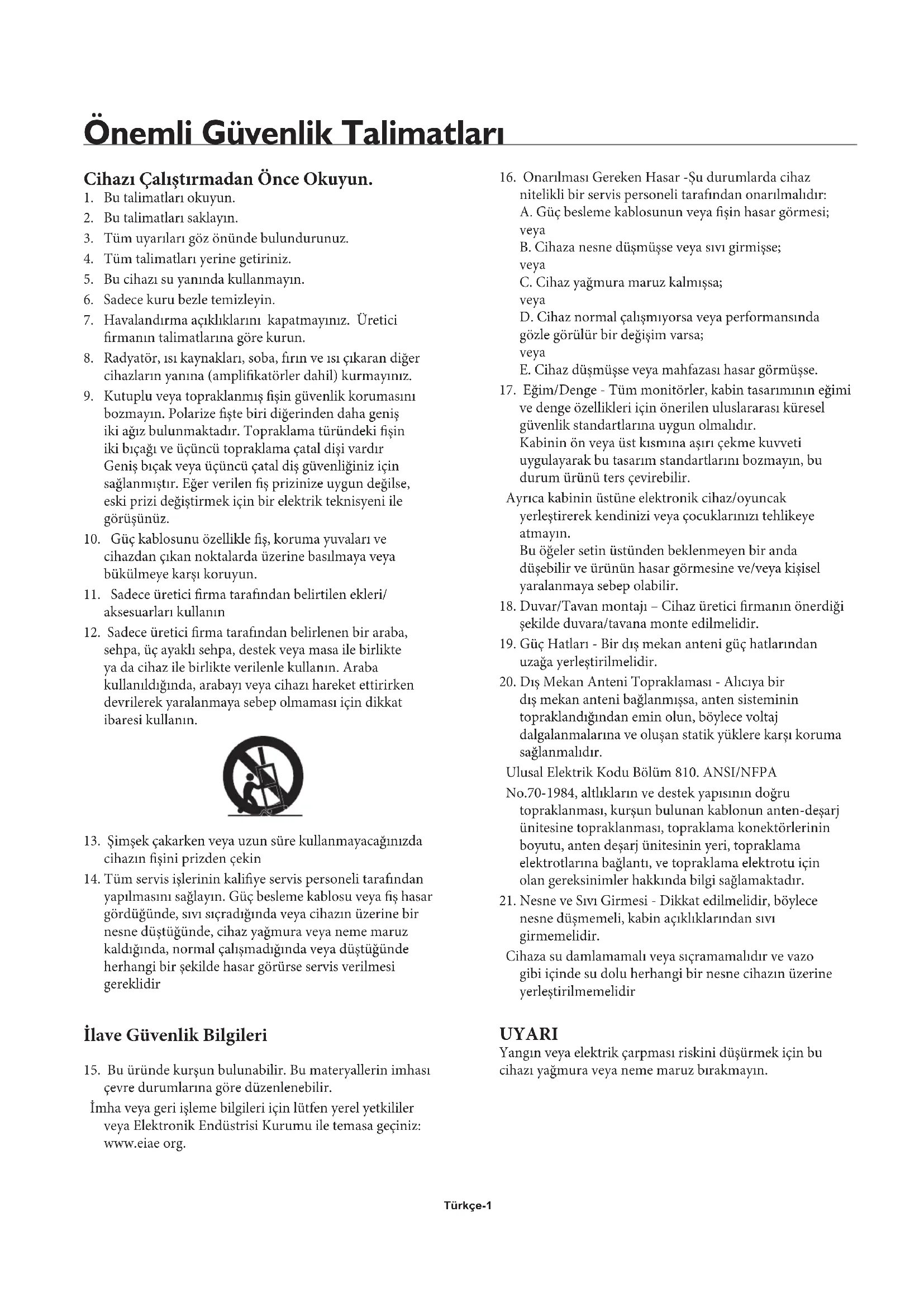 Önemli Güvenlik Talimatları

Cihazı Çalıştırmadan Önce Okuyun.

1. Bu talimatları okuyun.
2. Bu talimatları saklayın.
3. Tüm uyarıları göz önünde bulundurunuz.
4. Tüm talimatları yerine getiriniz.
5. Bu cihazı su yanında kullanmayın.
6. Sadece kuru bezle temizleyin.
7. Havalandırma açıklıklarını kapatmayınız. Üretici firmanın talimatlarına göre kurun.
8. Radyatör, ısı kaynakları, soba, fırın ve ısı çıkaran diğer cihazların yanına (amplifikatörler dahil) kurmayınız.
9. Kutuplu veya topraklanmış fişin güvenlik korumasını bozmayın. Polarize fişte biri diğerinden daha geniş iki ağız bulunmaktadır. Topraklama türündeki fişin iki bıçağı ve üçüncü topraklama çatal dişi vardır Geniş bıçak veya üçüncü çatal diş güvenliğiniz için sağlanmıştır. Eğer verilen fiş prizinize uygun değilse, eski prizi değiştirmek için bir elektrik teknisyeni ile görüşünüz.
10. Güç kablosunu özellikle fiş, koruma yuvaları ve cihazdan çıkan noktalarda üzerine basılmaya veya bükülmeye karşı koruyun.
11. Sadece üretici firma tarafından belirtilen ekleri/ aksesuarları kullanın
12. Sadece üretici firma tarafından belirlenen bir araba, sehpa, üç ayaklı sehpa, destek veya masa ile birlikte ya da cihaz ile birlikte verilenle kullanın. Araba kullanıldığında, arabayı veya cihazı hareket ettirirken devrilerek yaralanmaya sebep olmaması için dikkat ibaresi kullanın.
13. Şimşek çakarken veya uzun süre kullanmayacağınızda cihazın fişini prizden çekin
14. Tüm servis işlerinin kalifiye servis personeli tarafından yapılmasını sağlayın. Güç besleme kablosu veya fiş hasar gördüğünde, sıvı sıçradığında veya cihazın üzerine bir nesne düştüğünde, cihaz yağmura veya neme maruz kaldığında, normal çalışmadığında veya düştüğünde herhangi bir şekilde hasar görürse servis verilmesi gereklidir

İlave Güvenlik Bilgileri

15. Bu üründe kurşun bulunabilir. Bu materyallerin imhası çevre durumlarına göre düzenlenebilir.
İmha veya geri işleme bilgileri için lütfen yerel yetkililer veya Elektronik Endüstrisi Kurumu ile temasa geçiniz: www.eiae org.

16. Onarılması Gereken Hasar -Şu durumlarda cihaz nitelikli bir servis personeli tarafından onarılmalıdır:
A. Güç besleme kablosunun veya fişin hasar görmesi; veya
B. Cihaza nesne düşmüşse veya sıvı girmişse; veya
C. Cihaz yağmura maruz kalmışsa; veya
D. Cihaz normal çalışmıyorsa veya performansında gözle görülür bir değişim varsa; veya
E. Cihaz düşmüşse veya mahfazası hasar görmüşse.
17. Eğim/Denge - Tüm monitörler, kabin tasarımının eğimi ve denge özellikleri için önerilen uluslararası küresel güvenlik standartlarına uygun olmalıdır.
Kabinin ön veya üst kısmına aşırı çekme kuvveti uygulayarak bu tasarım standartlarını bozmayın, bu durum ürünü ters çevirebilir.
Ayrıca kabinin üstüne elektronik cihaz/oyuncak yerleştirerek kendinizi veya çocuklarınızı tehlikeye atmayın.
Bu öğeler setin üstünden beklenmeyen bir anda düşebilir ve ürünün hasar görmesine ve/veya kişisel yaralanmaya sebep olabilir.
18. Duvar/Tavan montajı – Cihaz üretici firmanın önerdiği şekilde duvara/tavana monte edilmelidir.
19. Güç Hatları - Bir dış mekan anteni güç hatlarından uzağa yerleştirilmelidir.
20. Dış Mekan Anteni Topraklaması - Alıcıya bir dış mekan anteni bağlanmışsa, anten sisteminin topraklandığından emin olun, böylece voltaj dalgalanmalarına ve oluşan statik yüklere karşı koruma sağlanmalıdır.
Ulusal Elektrik Kodu Bölüm 810. ANSI/NFPA
No.70-1984, altlıkların ve destek yapısının doğru topraklanması, kurşun bulunan kablonun anten-deşarj ünitesine topraklanması, topraklama konektörlerinin boyutu, anten deşarj ünitesinin yeri, topraklama elektrotlarına bağlantı, ve topraklama elektrotu için olan gereksinimler hakkında bilgi sağlamaktadır.
21. Nesne ve Sıvı Girmesi - Dikkat edilmelidir, böylece nesne düşmemeli, kabin açıklıklarından sıvı girmemelidir.
Cihaza su damlamamalı veya sıçramamalıdır ve vazo gibi içinde su dolu herhangi bir nesne cihazın üzerine yerleştirilmemelidir

UYARI
Yangın veya elektrik çarpması riskini düşürmek için bu cihazı yağmura veya neme maruz bırakmayın.

Türkçe-1